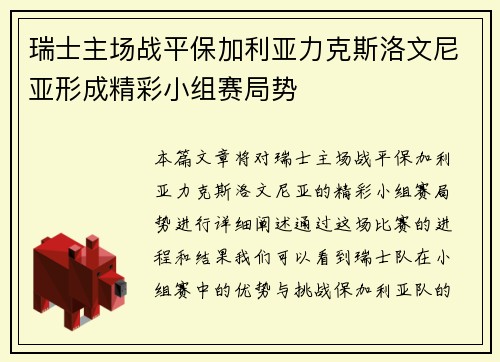 瑞士主场战平保加利亚力克斯洛文尼亚形成精彩小组赛局势

本篇文章将对瑞士主场战平保加利亚力克斯洛文尼亚的精彩小组赛局势进行详细阐述通过这场比赛的进程和结果我们可以看到瑞士队在小组赛中的优势与挑战保加利亚队的